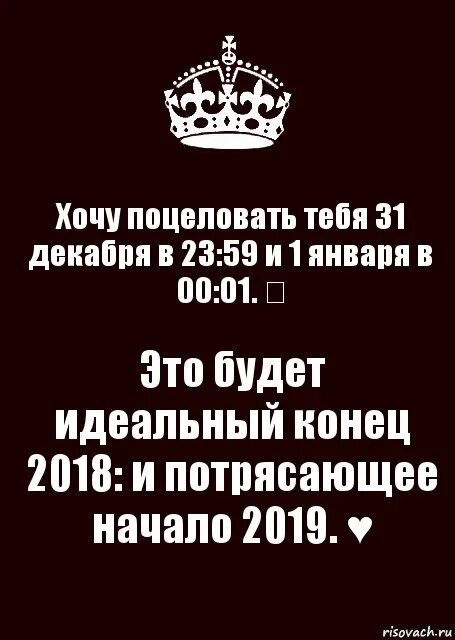 Хочу поцеловать тебя 31 декабря в 23:59 и 1 января в 00:01. □

Это будет идеальный конец 2018: и потрясающее начало 2019. ♥

risovach.ru